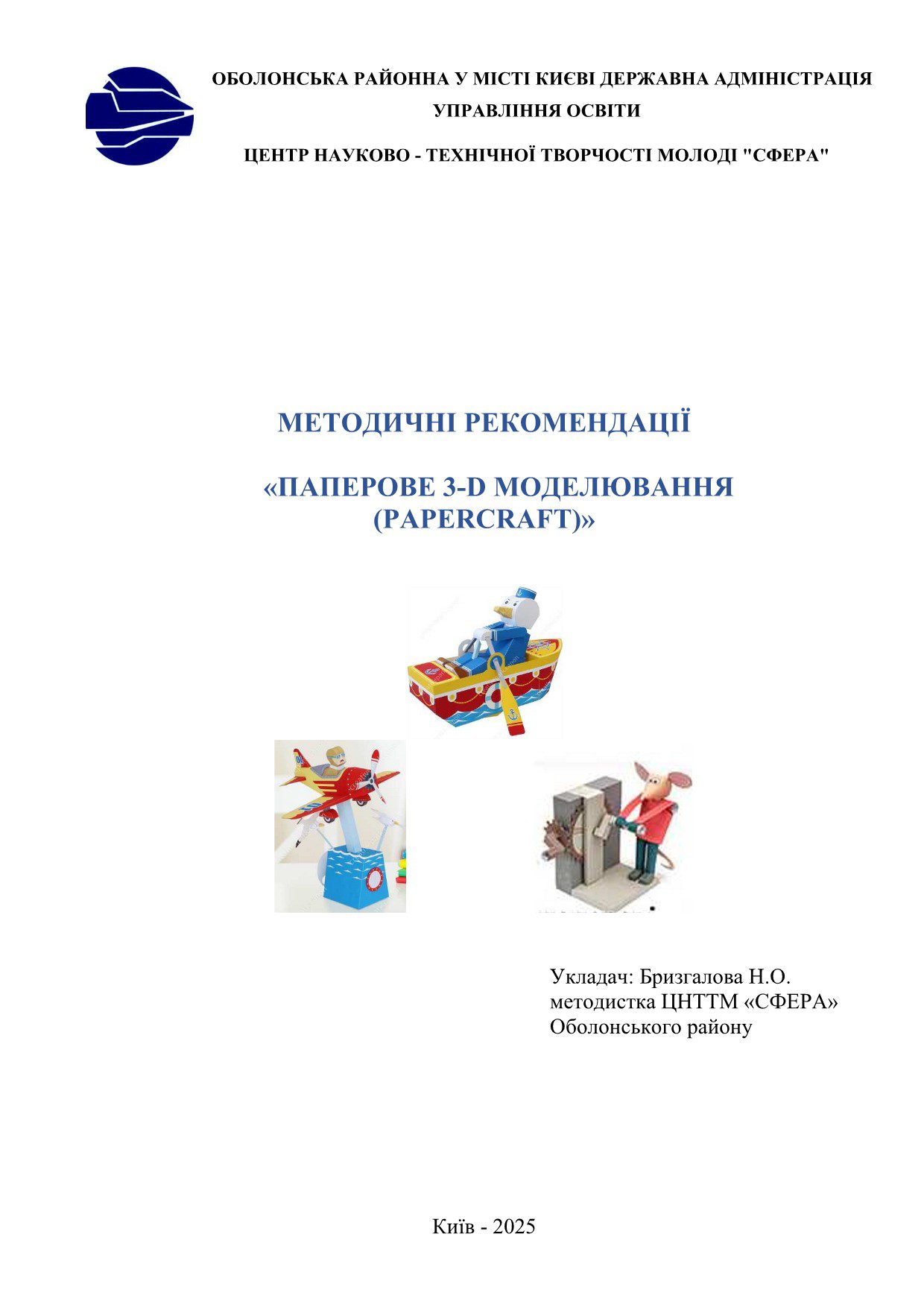 ОБОЛОНСЬКА РАЙОННА У МІСТІ КИЄВІ ДЕРЖАВНА АДМІНІСТРАЦІЯ
УПРАВЛІННЯ ОСВІТИ

ЦЕНТР НАУКОВО - ТЕХНІЧНОЇ ТВОРЧОСТІ МОЛОДІ "СФЕРА"

МЕТОДИЧНІ РЕКОМЕНДАЦІЇ

«ПАПЕРОВЕ 3-D МОДЕЛЮВАННЯ
(PAPERCRAFT)»

Укладач: Бризгалова Н.О.
методистка ЦНТТМ «СФЕРА»
Оболонського району

Київ - 2025